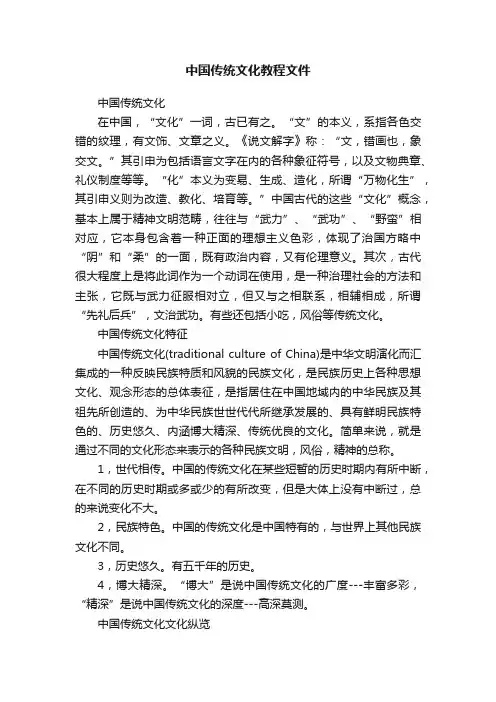 中国传统文化教程文件

中国传统文化

在中国，“文化”一词，古已有之。“文”的本义，系指各色交错的纹理，有文饰、文章之义。《说文解字》称：“文，错画也，象交文。”其引申为包括语言文字在内的各种象征符号，以及文物典章、礼仪制度等等。“化”本义为变易、生成、造化，所谓“万物化生”，其引申义则为改造、教化、培育等。”中国古代的这些“文化”概念，基本上属于精神文明范畴，往往与“武力”、“武功”、“野蛮”相对应，它本身包含着一种正面的理想主义色彩，体现了治国方略中“阴”和“柔”的一面，既有政治内容，又有伦理意义。其次，古代很大程度上是将此词作为一个动词在使用，是一种治理社会的方法和主张，它既与武力征服相对立，但又与之相联系，相辅相成，所谓“先礼后兵”，文治武功。有些还包括小吃，风俗等传统文化。

中国传统文化特征

中国传统文化(traditional culture of China)是中华文明演化而汇集成的一种反映民族特质和风貌的民族文化，是民族历史上各种思想文化、观念形态的总体表征，是指居住在中国地域内的中华民族及其祖先所创造的、为中华民族世世代代所继承发展的、具有鲜明民族特色的、历史悠久、内涵博大精深、传统优良的文化。简单来说，就是通过不同的文化形态来表示的各种民族文明，风俗，精神的总称。

1，世代相传。中国的传统文化在某些短暂的历史时期内有所中断，在不同的历史时期或多或少的有所改变，但是大体上没有中断过，总的来说变化不大。

2，民族特色。中国的传统文化是中国特有的，与世界上其他民族文化不同。

3，历史悠久。有五千年的历史。

4，博大精深。“博大”是说中国传统文化的广度---丰富多彩，“精深”是说中国传统文化的深度---高深莫测。

中国传统文化文化纵览